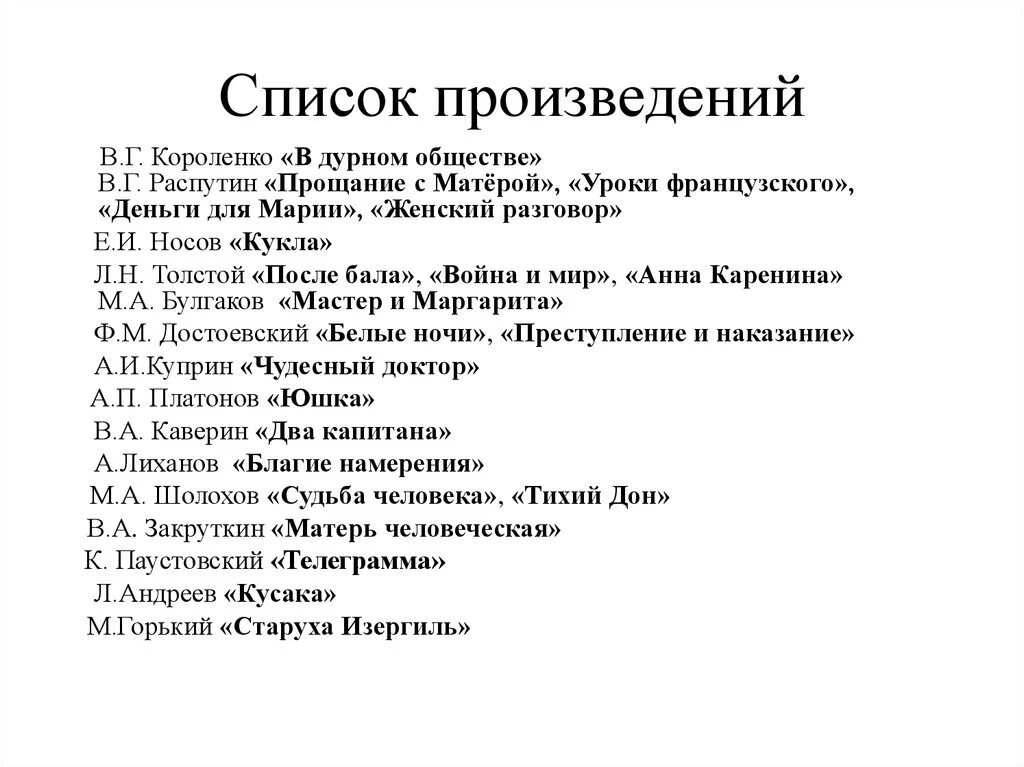 Список произведений

В.Г. Короленко «В дурном обществе»
В.Г. Распутин «Прощание с Матёрой», «Уроки французского», «Деньги для Марии», «Женский разговор»
Е.И. Носов «Кукла»
Л.Н. Толстой «После бала», «Война и мир», «Анна Каренина»
М.А. Булгаков «Мастер и Маргарита»
Ф.М. Достоевский «Белые ночи», «Преступление и наказание»
А.И.Куприн «Чудесный доктор»
А.П. Платонов «Юшка»
В.А. Каверин «Два капитана»
А.Лиханов «Благие намерения»
М.А. Шолохов «Судьба человека», «Тихий Дон»
В.А. Закруткин «Матерь человеческая»
К. Паустовский «Телеграмма»
Л.Андреев «Кусака»
М.Горький «Старуха Изергиль»